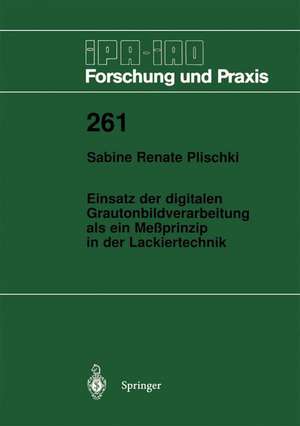 IPA-IAO
Forschung und Praxis

261

Sabine Renate Plischki

Einsatz der digitalen Grautonbildverarbeitung als ein Meßprinzip in der Lackiertechnik

Springer